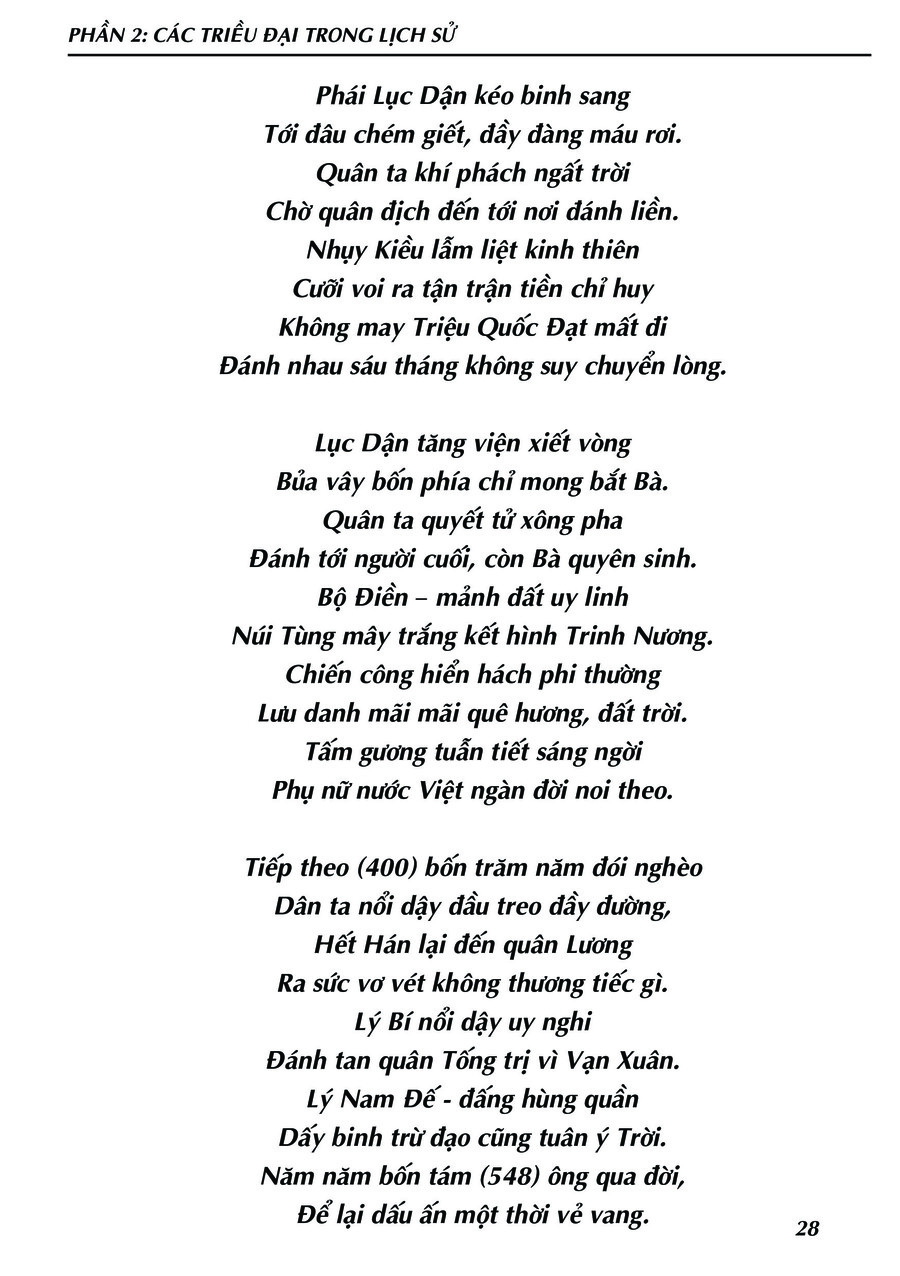 PHẦN 2: CÁC TRIỀU ĐẠI TRONG LỊCH SỬ

Phái Lục Dận kéo binh sang
Tới đâu chém giết, đầy đàng máu rơi.
Quân ta khí phách ngất trời
Chờ quân địch đến tới nơi đánh liền.
Nhụy Kiều lẫm liệt kinh thiên
Cưỡi voi ra tận trận tiền chỉ huy
Không may Triệu Quốc Đạt mất đi
Đánh nhau sáu tháng không suy chuyển lòng.

Lục Dận tăng viện xiết vòng
Bủa vây bốn phía chỉ mong bắt Bà.
Quân ta quyết tử xông pha
Đánh tới người cuối, còn Bà quyên sinh.
Bộ Điền – mảnh đất uy linh
Núi Tùng mây trắng kết hình Trinh Nương.
Chiến công hiển hách phi thường
Lưu danh mãi mãi quê hương, đất trời.
Tấm gương tuẫn tiết sáng ngời
Phụ nữ nước Việt ngàn đời noi theo.

Tiếp theo (400) bốn trăm năm đói nghèo
Dân ta nổi dậy đầu treo đầy đường,
Hết Hán lại đến quân Lương
Ra sức vơ vét không thương tiếc gì.
Lý Bí nổi dậy uy nghi
Đánh tan quân Tống trị vì Vạn Xuân.
Lý Nam Đế - đấng hùng quần
Dấy binh trừ đạo cũng tuân ý Trời.
Năm năm bốn tám (548) ông qua đời,
Để lại dấu ấn một thời vẻ vang.

28